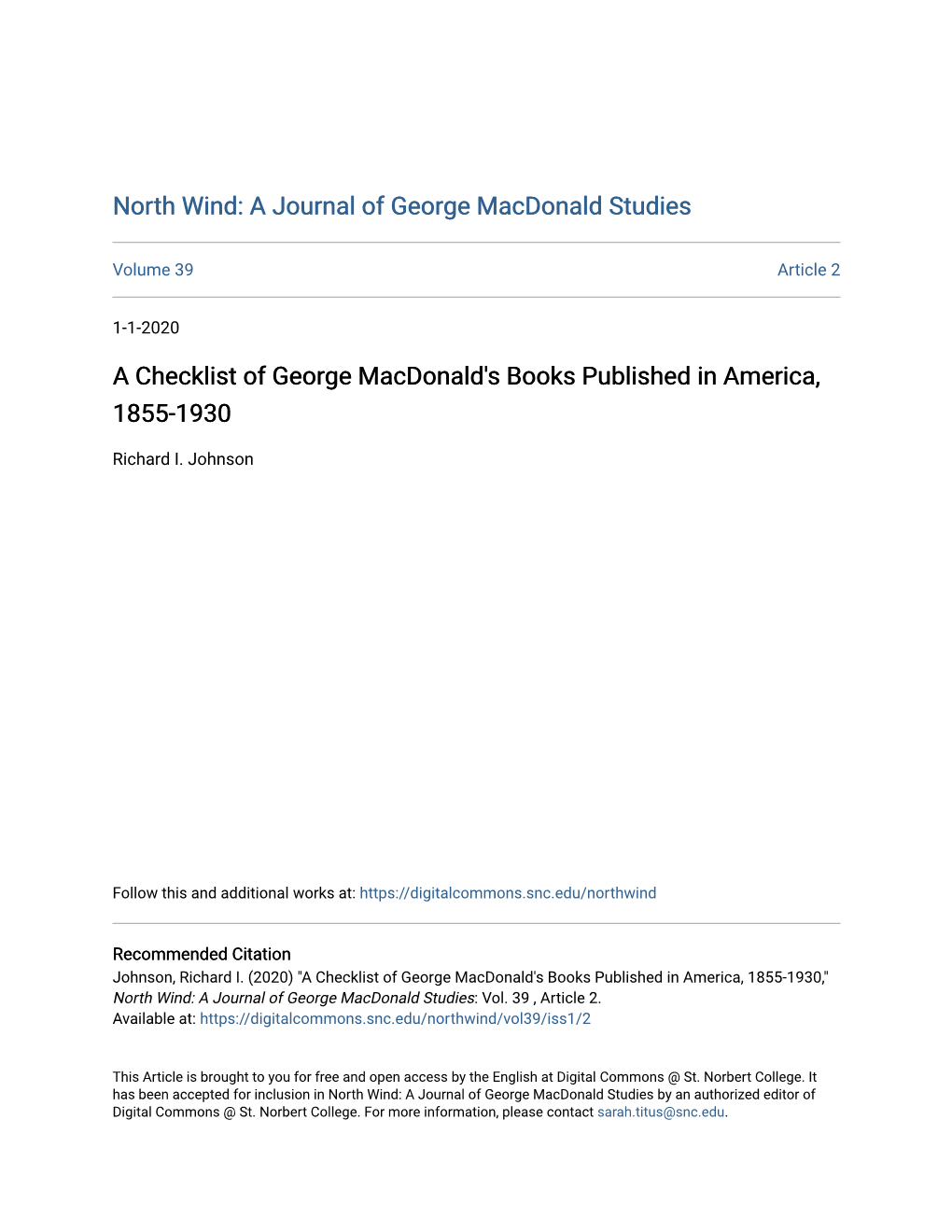 North Wind: A Journal of George MacDonald Studies

Volume 39

Article 2

1-1-2020

A Checklist of George MacDonald's Books Published in America, 1855-1930

Richard I. Johnson

Follow this and additional works at: https://digitalcommons.snc.edu/northwind

Recommended Citation
Johnson, Richard I. (2020) "A Checklist of George MacDonald's Books Published in America, 1855-1930," North Wind: A Journal of George MacDonald Studies: Vol. 39 , Article 2.
Available at: https://digitalcommons.snc.edu/northwind/vol39/iss1/2

This Article is brought to you for free and open access by the English at Digital Commons @ St. Norbert College. It has been accepted for inclusion in North Wind: A Journal of George MacDonald Studies by an authorized editor of Digital Commons @ St. Norbert College. For more information, please contact sarah.titus@snc.edu.